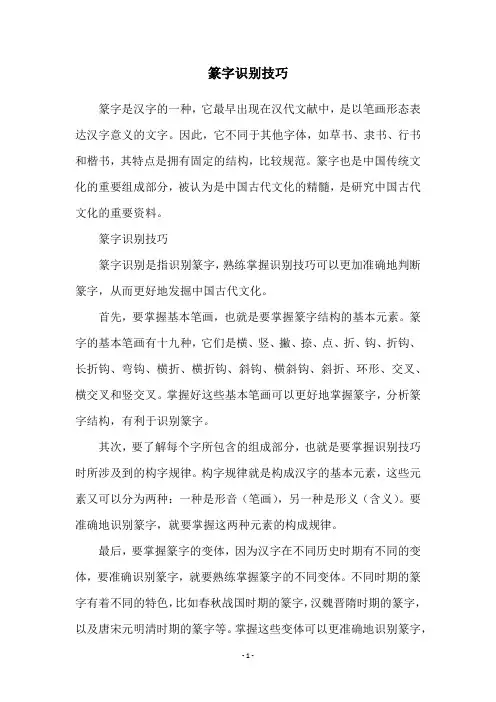 篆字识别技巧

篆字是汉字的一种，它最早出现在汉代文献中，是以笔画形态表达汉字意义的文字。因此，它不同于其他字体，如草书、隶书、行书和楷书，其特点是拥有固定的结构，比较规范。篆字也是中国传统文化的重要组成部分，被认为是中国古代文化的精髓，是研究中国古代文化的重要资料。

篆字识别技巧

篆字识别是指识别篆字，熟练掌握识别技巧可以更加准确地判断篆字，从而更好地发掘中国古代文化。

首先，要掌握基本笔画，也就是要掌握篆字结构的基本元素。篆字的基本笔画有十九种，它们是横、竖、撇、捺、点、折、钩、折钩、长折钩、弯钩、横折、横折钩、斜钩、横斜钩、斜折、环形、交叉、横交叉和竖交叉。掌握好这些基本笔画可以更好地掌握篆字，分析篆字结构，有利于识别篆字。

其次，要了解每个字所包含的组成部分，也就是要掌握识别技巧时所涉及到的构字规律。构字规律就是构成汉字的基本元素，这些元素又可以分为两种：一种是形音（笔画），另一种是形义（含义）。要准确地识别篆字，就要掌握这两种元素的构成规律。

最后，要掌握篆字的变体，因为汉字在不同历史时期有不同的变体，要准确识别篆字，就要熟练掌握篆字的不同变体。不同时期的篆字有着不同的特色，比如春秋战国时期的篆字，汉魏晋隋时期的篆字，以及唐宋元明清时期的篆字等。掌握这些变体可以更准确地识别篆字，

- 1 -